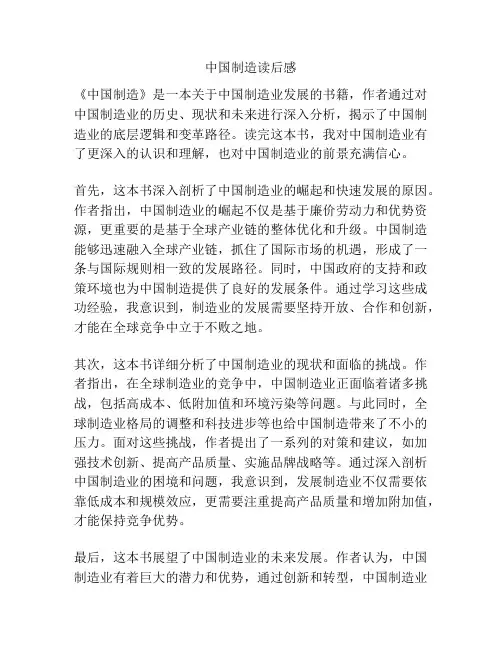 中国制造读后感

《中国制造》是一本关于中国制造业发展的书籍，作者通过对中国制造业的历史、现状和未来进行深入分析，揭示了中国制造业的底层逻辑和变革路径。读完这本书，我对中国制造业有了更深入的认识和理解，也对中国制造业的前景充满信心。

首先，这本书深入剖析了中国制造业的崛起和快速发展的原因。作者指出，中国制造业的崛起不仅是基于廉价劳动力和优势资源，更重要的是基于全球产业链的整体优化和升级。中国制造能够迅速融入全球产业链，抓住了国际市场的机遇，形成了一条与国际规则相一致的发展路径。同时，中国政府的支持和政策环境也为中国制造提供了良好的发展条件。通过学习这些成功经验，我意识到，制造业的发展需要坚持开放、合作和创新，才能在全球竞争中立于不败之地。

其次，这本书详细分析了中国制造业的现状和面临的挑战。作者指出，在全球制造业的竞争中，中国制造业正面临着诸多挑战，包括高成本、低附加值和环境污染等问题。与此同时，全球制造业格局的调整和科技进步等也给中国制造带来了不小的压力。面对这些挑战，作者提出了一系列的对策和建议，如加强技术创新、提高产品质量、实施品牌战略等。通过深入剖析中国制造业的困境和问题，我意识到，发展制造业不仅需要依靠低成本和规模效应，更需要注重提高产品质量和增加附加值，才能保持竞争优势。

最后，这本书展望了中国制造业的未来发展。作者认为，中国制造业有着巨大的潜力和优势，通过创新和转型，中国制造业